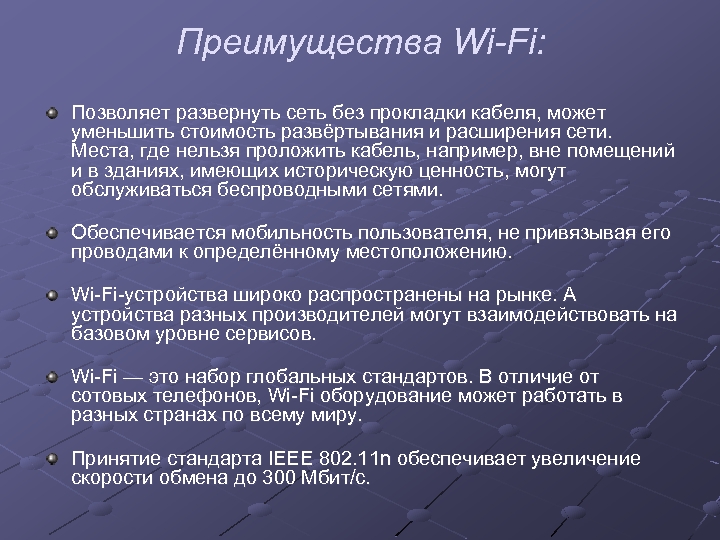 Преимущества Wi-Fi:

Позволяет развернуть сеть без прокладки кабеля, может уменьшить стоимость развёртывания и расширения сети. Места, где нельзя проложить кабель, например, вне помещений и в зданиях, имеющих историческую ценность, могут обслуживаться беспроводными сетями.

Обеспечивается мобильность пользователя, не привязывая его проводами к определённому местоположению.

Wi-Fi-устройства широко распространены на рынке. А устройства разных производителей могут взаимодействовать на базовом уровне сервисов.

Wi-Fi — это набор глобальных стандартов. В отличие от сотовых телефонов, Wi-Fi оборудование может работать в разных странах по всему миру.

Принятие стандарта IEEE 802.11n обеспечивает увеличение скорости обмена до 300 Мбит/с.